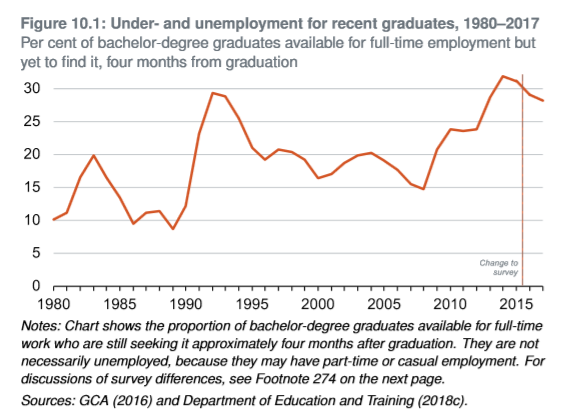 Figure 10.1: Under- and unemployment for recent graduates, 1980–2017
Per cent of bachelor-degree graduates available for full-time employment but yet to find it, four months from graduation

30
25
20
15
10
5
0

Change to survey

1980 1985 1990 1995 2000 2005 2010 2015

Notes: Chart shows the proportion of bachelor-degree graduates available for full-time work who are still seeking it approximately four months after graduation. They are not necessarily unemployed, because they may have part-time or casual employment. For discussions of survey differences, see Footnote 274 on the next page.

Sources: GCA (2016) and Department of Education and Training (2018c).